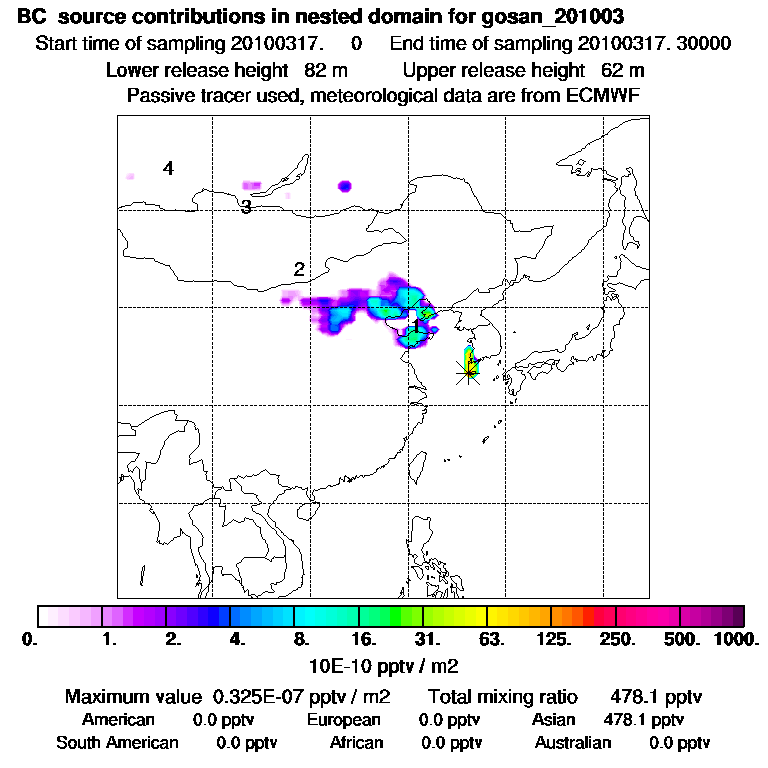 BC source contributions in nested domain for gosan_201003
Start time of sampling 20100317. 0 End time of sampling 20100317. 30000
Lower release height 82 m Upper release height 62 m
Passive tracer used, meteorological data are from ECMWF

4
3
2
1

0. 1. 2. 4. 8. 16. 31. 63. 125. 250. 500. 1000.
10E-10 pptv / m2

Maximum value 0.325E-07 pptv / m2 Total mixing ratio 478.1 pptv
American 0.0 pptv European 0.0 pptv Asian 478.1 pptv
South American 0.0 pptv African 0.0 pptv Australian 0.0 pptv